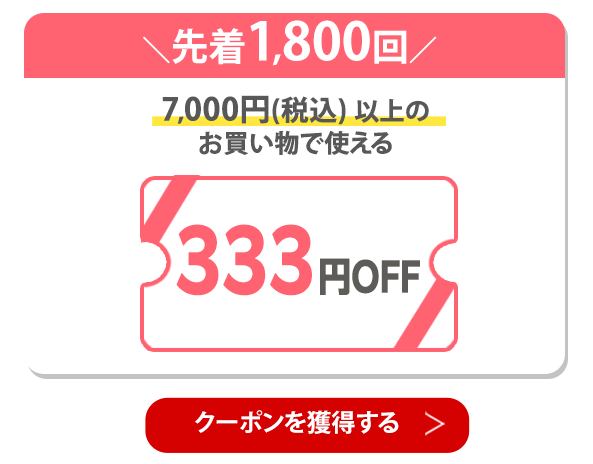 ＼先着1,800回／

7,000円(税込) 以上の
お買い物で使える

333円OFF

クーポンを獲得する ＞